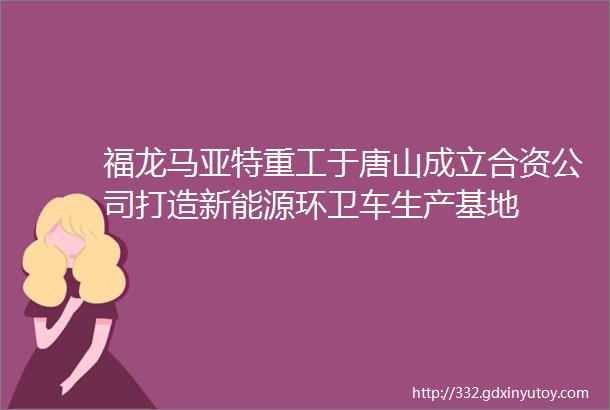 福龙马亚特重工于唐山成立合资公司打造新能源环卫车生产基地

http://332.gdxinyutoy.com